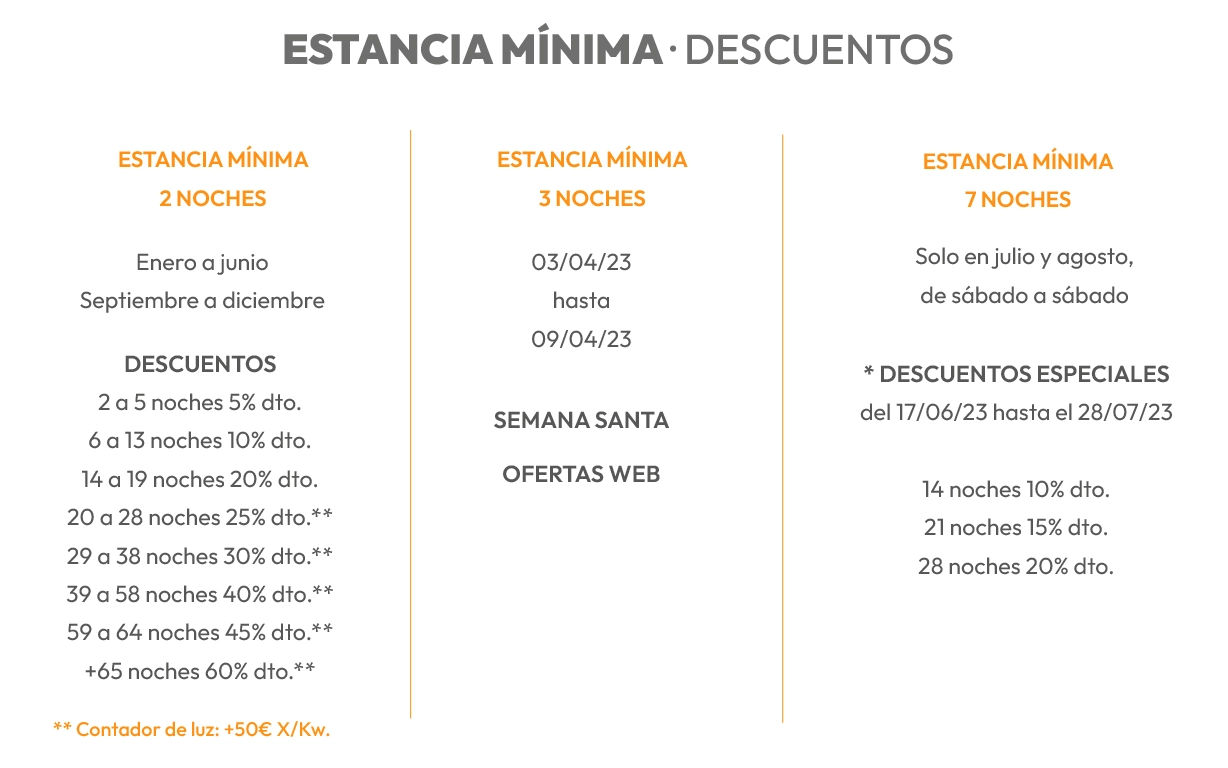 ESTANCIA MÍNIMA · DESCUENTOS

ESTANCIA MÍNIMA
2 NOCHES

Enero a junio
Septiembre a diciembre

DESCUENTOS
2 a 5 noches 5% dto.
6 a 13 noches 10% dto.
14 a 19 noches 20% dto.
20 a 28 noches 25% dto.**
29 a 38 noches 30% dto.**
39 a 58 noches 40% dto.**
59 a 64 noches 45% dto.**
+65 noches 60% dto.**

** Contador de luz: +50€ X/Kw.

ESTANCIA MÍNIMA
3 NOCHES

03/04/23
hasta
09/04/23

SEMANA SANTA

OFERTAS WEB

ESTANCIA MÍNIMA
7 NOCHES

Solo en julio y agosto,
de sábado a sábado

* DESCUENTOS ESPECIALES
del 17/06/23 hasta el 28/07/23

14 noches 10% dto.
21 noches 15% dto.
28 noches 20% dto.